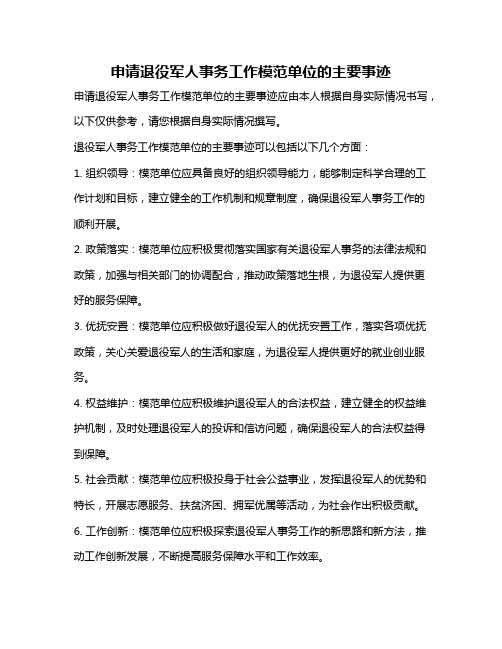 申请退役军人事务工作模范单位的主要事迹

申请退役军人事务工作模范单位的主要事迹应由本人根据自身实际情况书写，以下仅供参考，请您根据自身实际情况撰写。

退役军人事务工作模范单位的主要事迹可以包括以下几个方面：

1. 组织领导：模范单位应具备良好的组织领导能力，能够制定科学合理的工作计划和目标，建立健全的工作机制和规章制度，确保退役军人事务工作的顺利开展。

2. 政策落实：模范单位应积极贯彻落实国家有关退役军人事务的法律法规和政策，加强与相关部门的协调配合，推动政策落地生根，为退役军人提供更好的服务保障。

3. 优抚安置：模范单位应积极做好退役军人的优抚安置工作，落实各项优抚政策，关心关爱退役军人的生活和家庭，为退役军人提供更好的就业创业服务。

4. 权益维护：模范单位应积极维护退役军人的合法权益，建立健全的权益维护机制，及时处理退役军人的投诉和信访问题，确保退役军人的合法权益得到保障。

5. 社会贡献：模范单位应积极投身于社会公益事业，发挥退役军人的优势和特长，开展志愿服务、扶贫济困、拥军优属等活动，为社会作出积极贡献。

6. 工作创新：模范单位应积极探索退役军人事务工作的新思路和新方法，推动工作创新发展，不断提高服务保障水平和工作效率。